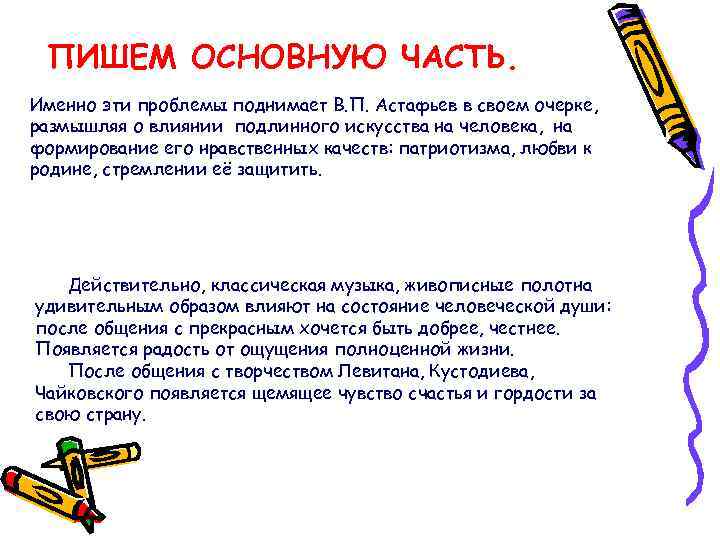 ПИШЕМ ОСНОВНУЮ ЧАСТЬ.

Именно эти проблемы поднимает В.П. Астафьев в своем очерке, размышляя о влиянии подлинного искусства на человека, на формирование его нравственных качеств: патриотизма, любви к родине, стремлении её защитить.

Действительно, классическая музыка, живописные полотна удивительным образом влияют на состояние человеческой души: после общения с прекрасным хочется быть добрее, честнее. Появляется радость от ощущения полноценной жизни.

После общения с творчеством Левитана, Кустодиева, Чайковского появляется щемящее чувство счастья и гордости за свою страну.